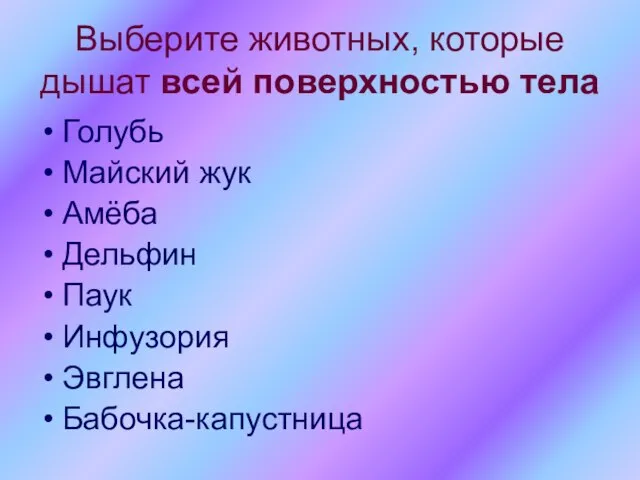 Выберите животных, которые дышат всей поверхностью тела

• Голубь
• Майский жук
• Амёба
• Дельфин
• Паук
• Инфузория
• Эвглена
• Бабочка-капустница